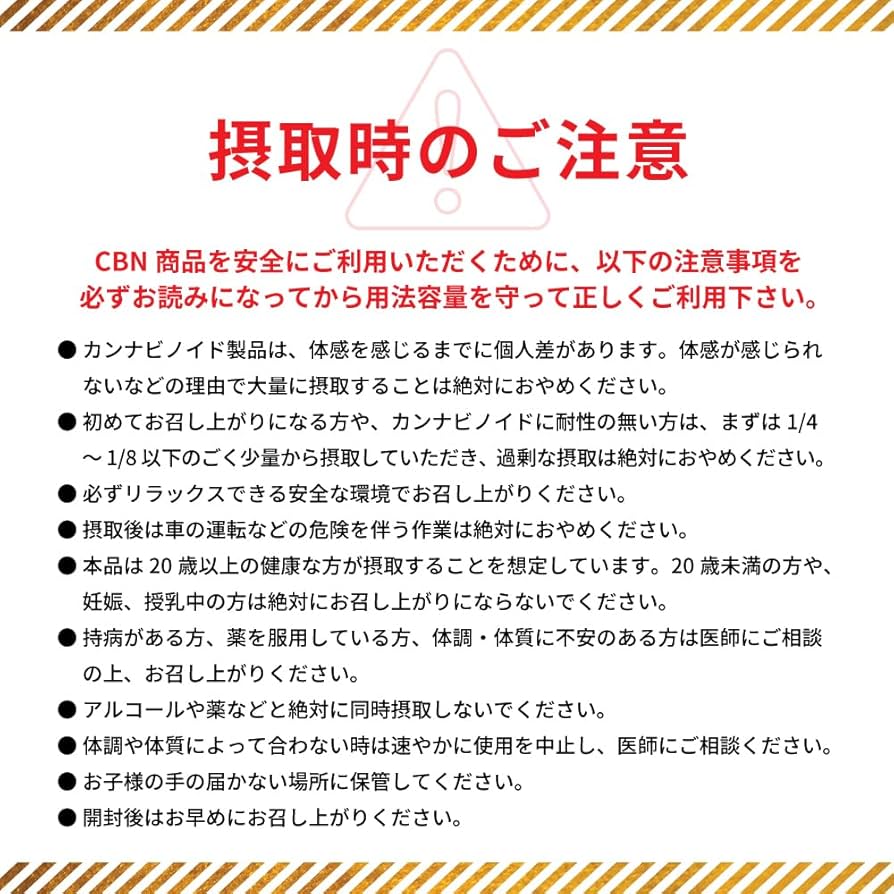 摂取時のご注意

CBN 商品を安全にご利用いただくために、以下の注意事項を必ずお読みになってから用法容量を守って正しくご利用下さい。

● カンナビノイド製品は、体感を感じるまでに個人差があります。体感が感じられないなどの理由で大量に摂取することは絶対におやめください。

● 初めてお召し上がりになる方や、カンナビノイドに耐性の無い方は、まずは 1/4 ～ 1/8 以下のごく少量から摂取していただき、過剰な摂取は絶対におやめください。

● 必ずリラックスできる安全な環境でお召し上がりください。

● 摂取後は車の運転などの危険を伴う作業は絶対におやめください。

● 本品は 20 歳以上の健康な方が摂取することを想定しています。20 歳未満の方や、妊娠、授乳中の方は絶対にお召し上がりにならないでください。

● 持病がある方、薬を服用している方、体調・体質に不安のある方は医師にご相談の上、お召し上がりください。

● アルコールや薬などと絶対に同時摂取しないでください。

● 体調や体質によって合わない時は速やかに使用を中止し、医師にご相談ください。

● お子様の手の届かない場所に保管してください。

● 開封後はお早めにお召し上がりください。